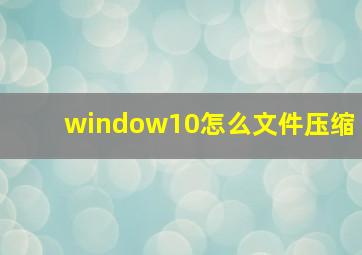 window10怎么文件压缩